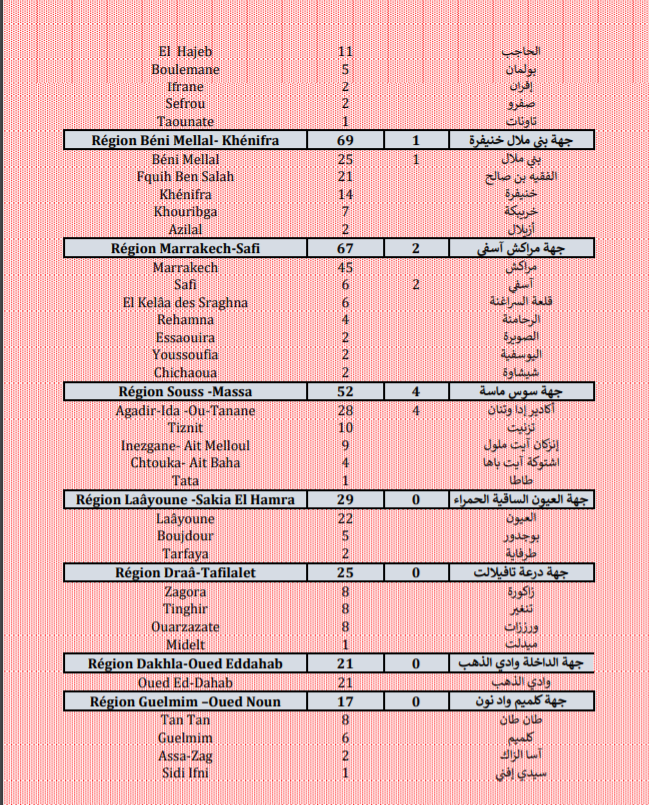 | | | | |
|---|---|---|---|
| El Hajeb | 11 | | الحاجب |
| Boulemane | 5 | | بولمان |
| Ifrane | 2 | | إفران |
| Sefrou | 2 | | صفرو |
| Taounate | 1 | | تاونات |
| **Région Béni Mellal- Khénifra** | **69** | **1** | **جهة بني ملال خنيفرة** |
| Béni Mellal | 25 | 1 | بني ملال |
| Fquih Ben Salah | 21 | | الفقيه بن صالح |
| Khénifra | 14 | | خنيفرة |
| Khouribga | 7 | | خريبكة |
| Azilal | 2 | | أزيلال |
| **Région Marrakech-Safi** | **67** | **2** | **جهة مراكش آسفي** |
| Marrakech | 45 | | مراكش |
| Safi | 6 | 2 | آسفي |
| El Kelâa des Sraghna | 6 | | قلعة السراغنة |
| Rehamna | 4 | | الرحامنة |
| Essaouira | 2 | | الصويرة |
| Youssoufia | 2 | | اليوسفية |
| Chichaoua | 2 | | شيشاوة |
| **Région Souss -Massa** | **52** | **4** | **جهة سوس ماسة** |
| Agadir-Ida -Ou-Tanane | 28 | 4 | أكادير إدا وتنان |
| Tiznit | 10 | | تزنيت |
| Inezgane- Ait Melloul | 9 | | إنزكان آيت ملول |
| Chtouka- Ait Baha | 4 | | اشتوكة آيت باها |
| Tata | 1 | | طاطا |
| **Région Laâyoune -Sakia El Hamra** | **29** | **0** | **جهة العيون الساقية الحمراء** |
| Laâyoune | 22 | | العيون |
| Boujdour | 5 | | بوجدور |
| Tarfaya | 2 | | طرفاية |
| **Région Draâ-Tafilalet** | **25** | **0** | **جهة درعة تافيلالت** |
| Zagora | 8 | | زاكورة |
| Tinghir | 8 | | تنغير |
| Ouarzazate | 8 | | ورززات |
| Midelt | 1 | | ميدلت |
| **Région Dakhla-Oued Eddahab** | **21** | **0** | **جهة الداخلة وادي الذهب** |
| Oued Ed-Dahab | 21 | | وادي الذهب |
| **Région Guelmim –Oued Noun** | **17** | **0** | **جهة كلميم واد نون** |
| Tan Tan | 8 | | طان طان |
| Guelmim | 6 | | كلميم |
| Assa-Zag | 2 | | آسا الزاك |
| Sidi Ifni | 1 | | سيدي إفني |